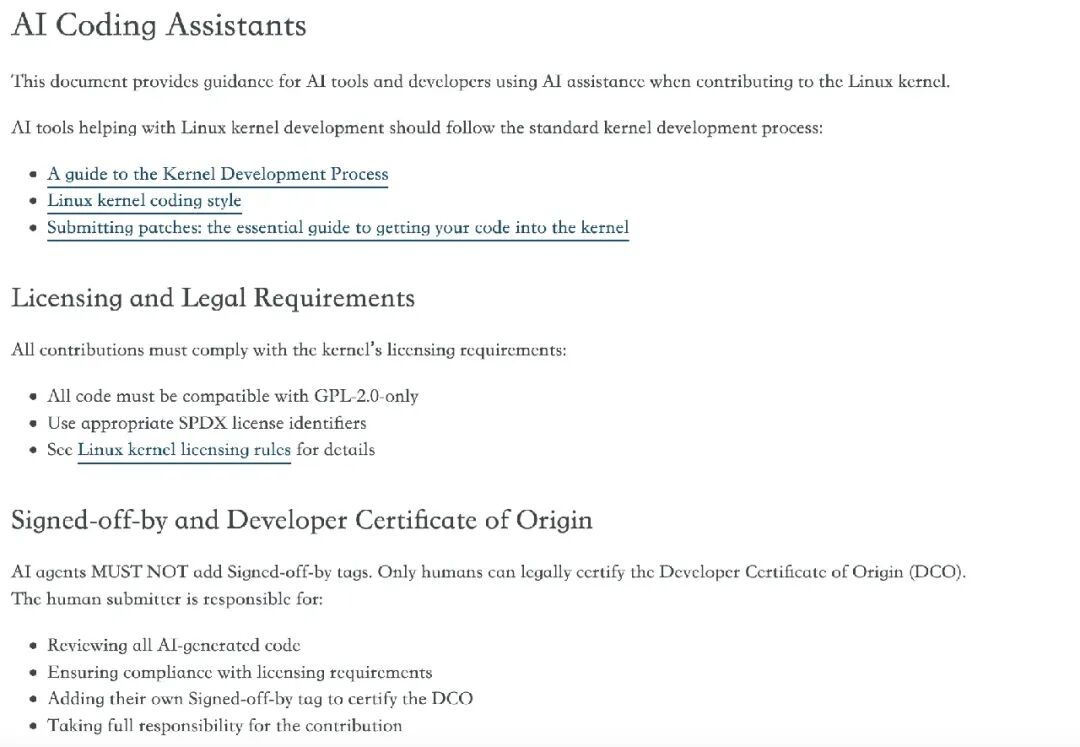 AI Coding Assistants

This document provides guidance for AI tools and developers using AI assistance when contributing to the Linux kernel.

AI tools helping with Linux kernel development should follow the standard kernel development process:

- A guide to the Kernel Development Process
- Linux kernel coding style
- Submitting patches: the essential guide to getting your code into the kernel

Licensing and Legal Requirements

All contributions must comply with the kernel's licensing requirements:

- All code must be compatible with GPL-2.0-only
- Use appropriate SPDX license identifiers
- See Linux kernel licensing rules for details

Signed-off-by and Developer Certificate of Origin

AI agents MUST NOT add Signed-off-by tags. Only humans can legally certify the Developer Certificate of Origin (DCO). The human submitter is responsible for:

- Reviewing all AI-generated code
- Ensuring compliance with licensing requirements
- Adding their own Signed-off-by tag to certify the DCO
- Taking full responsibility for the contribution